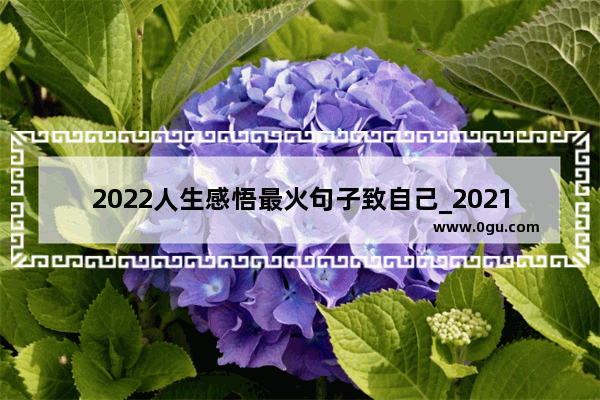 2022人生感悟最火句子致自己_2021

www.0gu.com